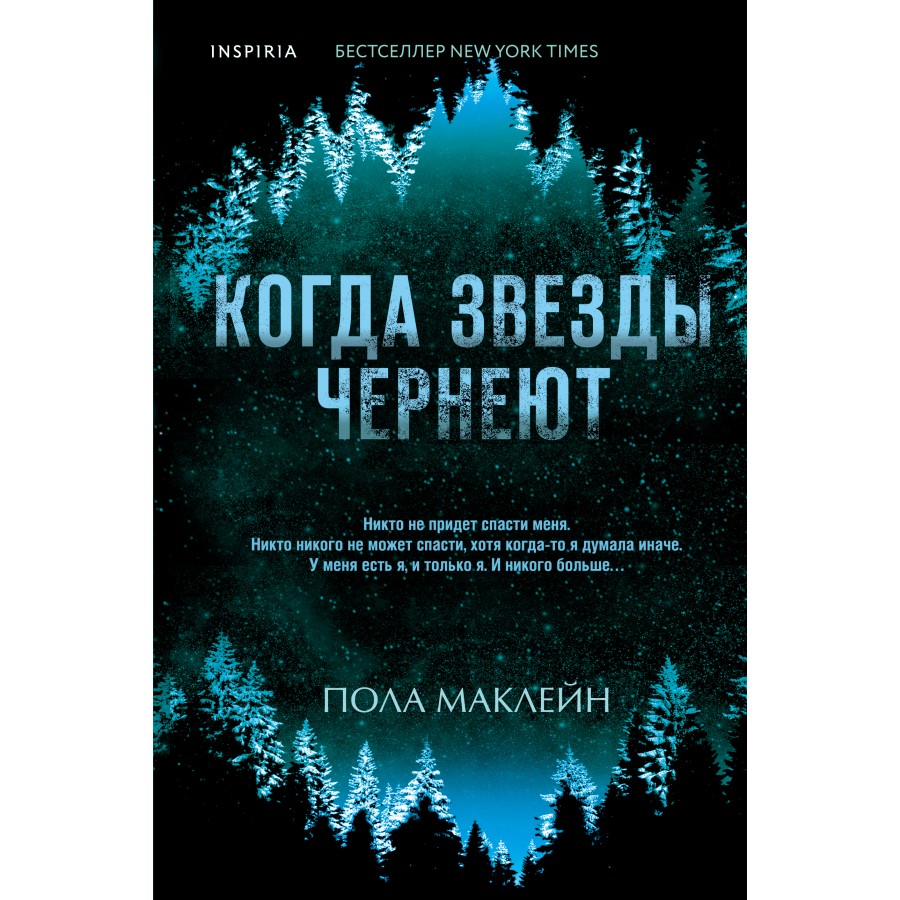 INSPIRIA БЕСТСЕЛЛЕР NEW YORK TIMES

КОГДА ЗВЕЗДЫ ЧЕРНЕЮТ

Никто не придет спасти меня.
Никто никого не может спасти, хотя когда-то я думала иначе.
У меня есть я, и только я. И никого больше…

ПОЛА МАКЛЕЙН